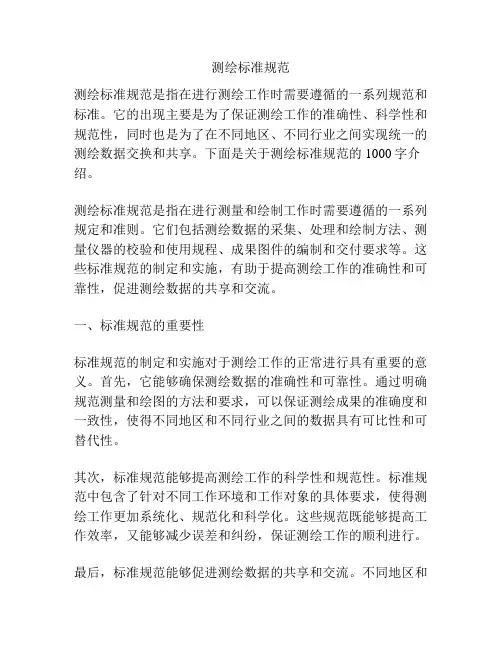 测绘标准规范

测绘标准规范是指在进行测绘工作时需要遵循的一系列规范和标准。它的出现主要是为了保证测绘工作的准确性、科学性和规范性，同时也是为了在不同地区、不同行业之间实现统一的测绘数据交换和共享。下面是关于测绘标准规范的 1000 字介绍。

测绘标准规范是指在进行测量和绘制工作时需要遵循的一系列规定和准则。它们包括测绘数据的采集、处理和绘制方法、测量仪器的校验和使用规程、成果图件的编制和交付要求等。这些标准规范的制定和实施，有助于提高测绘工作的准确性和可靠性，促进测绘数据的共享和交流。

一、标准规范的重要性

标准规范的制定和实施对于测绘工作的正常进行具有重要的意义。首先，它能够确保测绘数据的准确性和可靠性。通过明确规范测量和绘图的方法和要求，可以保证测绘成果的准确度和一致性，使得不同地区和不同行业之间的数据具有可比性和可替代性。

其次，标准规范能够提高测绘工作的科学性和规范性。标准规范中包含了针对不同工作环境和工作对象的具体要求，使得测绘工作更加系统化、规范化和科学化。这些规范既能够提高工作效率，又能够减少误差和纠纷，保证测绘工作的顺利进行。

最后，标准规范能够促进测绘数据的共享和交流。不同地区和